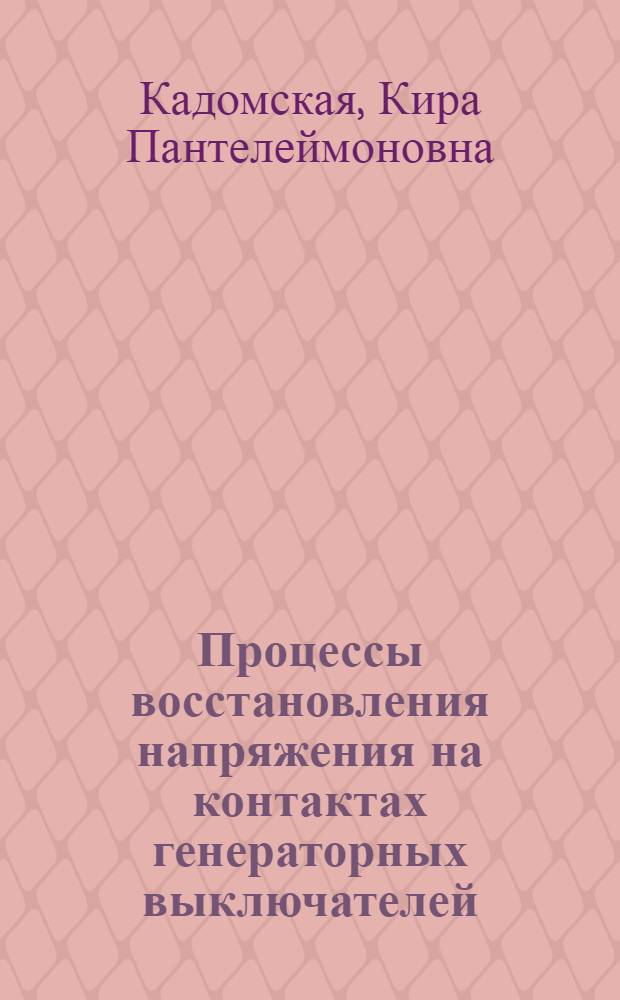 Кадомская, Кира Пантелеймоновна

Процессы восстановления напряжения на контактах генераторных выключателей